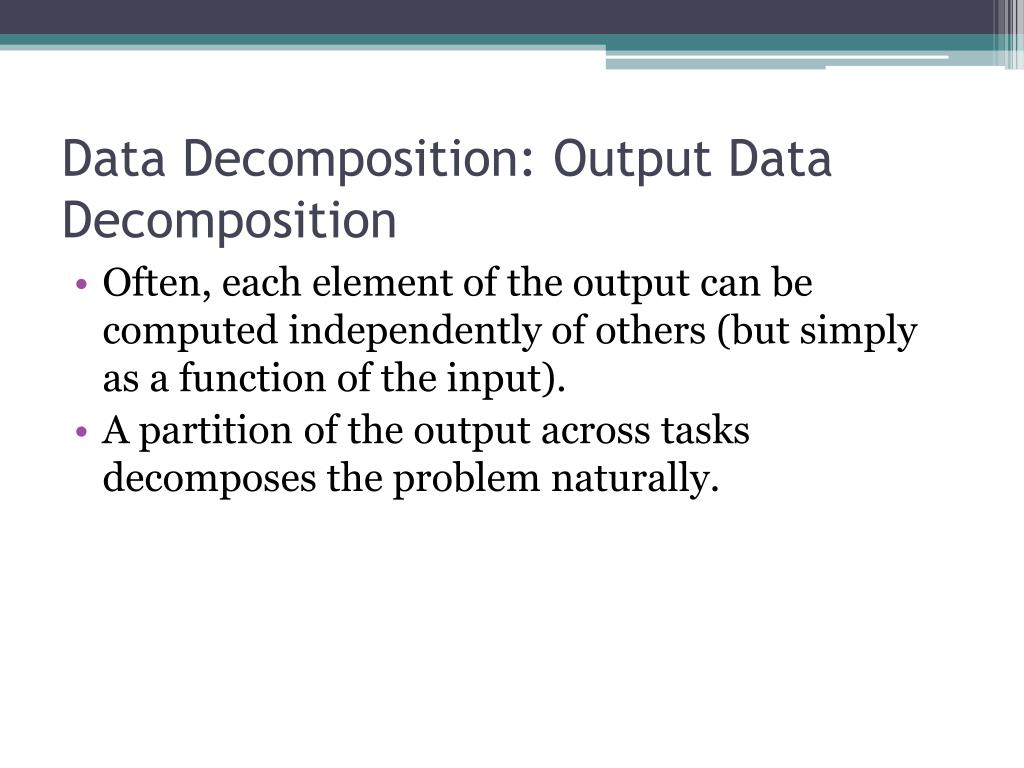 Data Decomposition: Output Data Decomposition

• Often, each element of the output can be computed independently of others (but simply as a function of the input).
• A partition of the output across tasks decomposes the problem naturally.